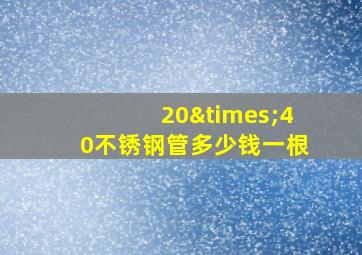 20&times;40不锈钢管多少钱一根